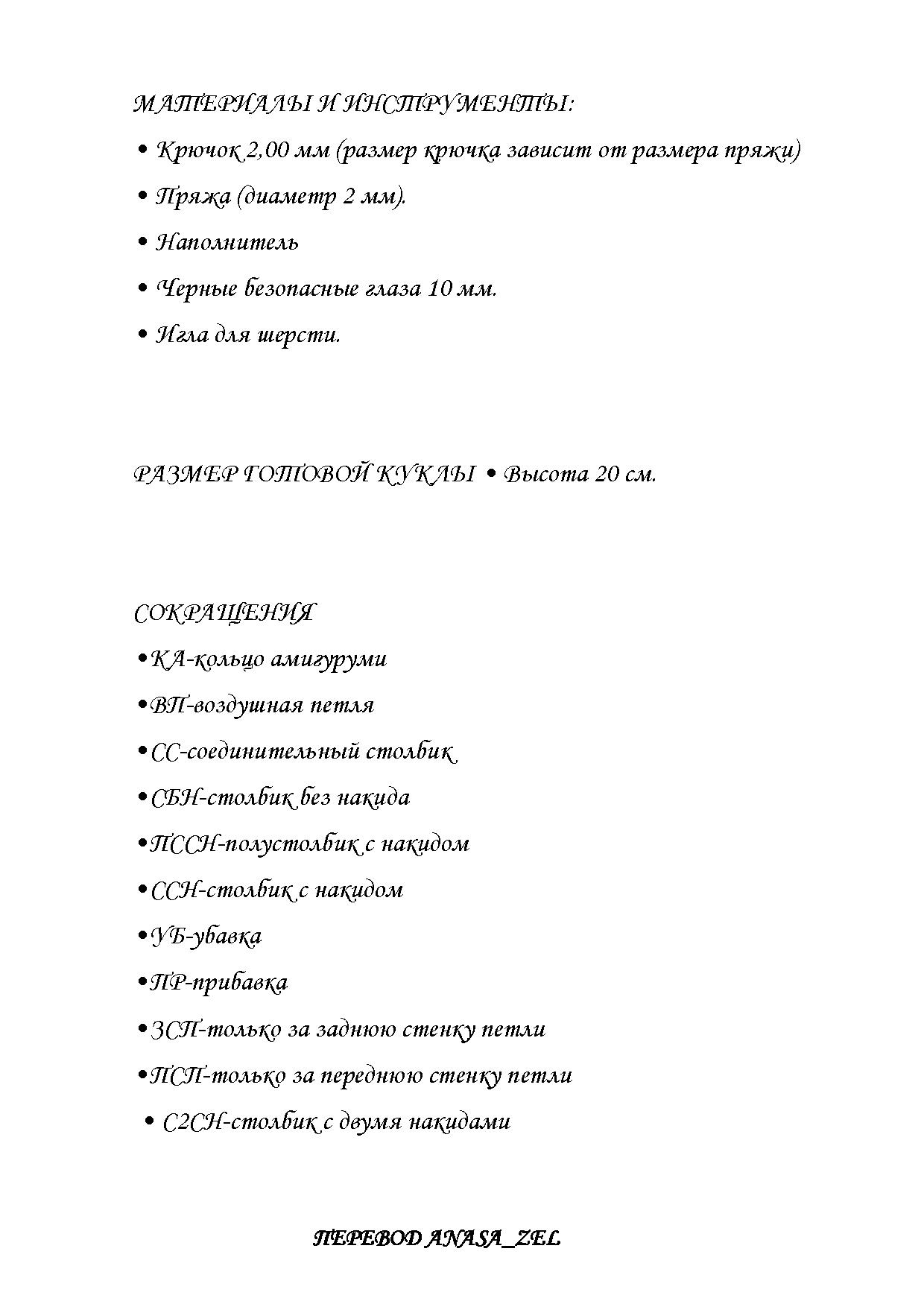 МАТЕРИАЛЫ И ИНСТРУМЕНТЫ:

• Крючок 2,00 мм (размер крючка зависит от размера пряжи)

• Пряжа (диаметр 2 мм).

• Наполнитель

• Черные безопасные глаза 10 мм.

• Игла для шерсти.

РАЗМЕР ГОТОВОЙ КУКЛЫ • Высота 20 см.

СОКРАЩЕНИЯ

•КА-кольцо амигуруми

•ВП-воздушная петля

•СС-соединительный столбик

•СБН-столбик без накида

•ПССН-полустолбик с накидом

•ССН-столбик с накидом

•УБ-убавка

•ПР-прибавка

•ЗСП-только за заднюю стенку петли

•ПСП-только за переднюю стенку петли

• С2СН-столбик с двумя накидами

ПЕРЕВОД ANASA_ZEL